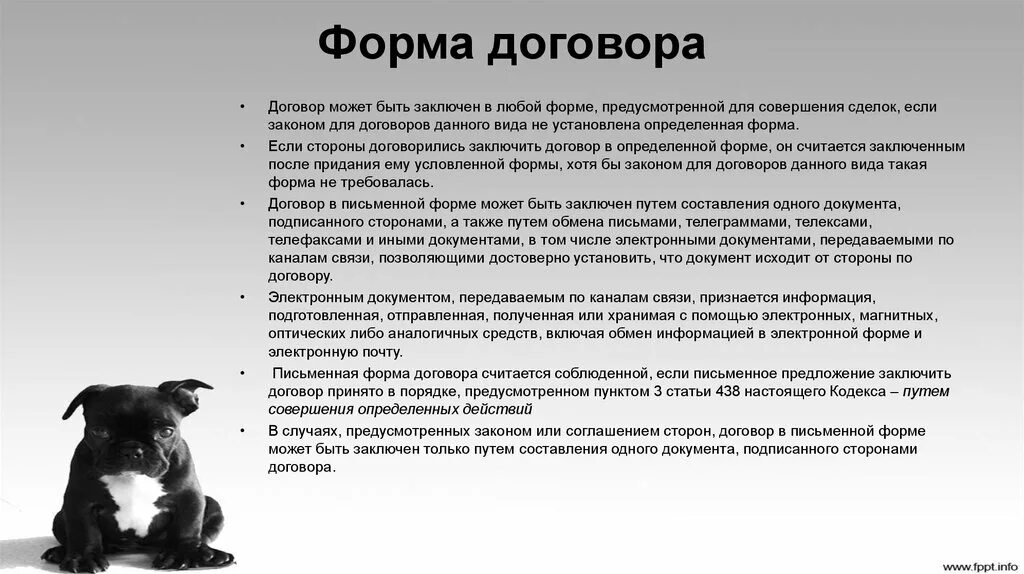 Форма договора

• Договор может быть заключен в любой форме, предусмотренной для совершения сделок, если законом для договоров данного вида не установлена определенная форма.
• Если стороны договорились заключить договор в определенной форме, он считается заключенным после придания ему условленной формы, хотя бы законом для договоров данного вида такая форма не требовалась.
• Договор в письменной форме может быть заключен путем составления одного документа, подписанного сторонами, а также путем обмена письмами, телеграммами, телексами, телефаксами и иными документами, в том числе электронными документами, передаваемыми по каналам связи, позволяющими достоверно установить, что документ исходит от стороны по договору.
• Электронным документом, передаваемым по каналам связи, признается информация, подготовленная, отправленная, полученная или хранимая с помощью электронных, магнитных, оптических либо аналогичных средств, включая обмен информацией в электронной форме и электронную почту.
• Письменная форма договора считается соблюденной, если письменное предложение заключить договор принято в порядке, предусмотренном пунктом 3 статьи 438 настоящего Кодекса – путем совершения определенных действий
• В случаях, предусмотренных законом или соглашением сторон, договор в письменной форме может быть заключен только путем составления одного документа, подписанного сторонами договора.

www.fppt.info